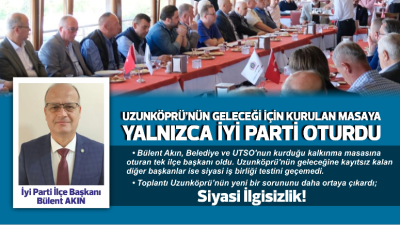 İyi Parti İlçe Başkanı
Bülent AKIN

UZUNKÖPRÜ'NÜN GELECEĞİ İÇİN KURULAN MASAYA
YALNIZCA İYİ PARTİ OTURDU

• Bülent Akın, Belediye ve UTSO'nun kurduğu kalkınma masasına oturan tek ilçe başkanı oldu. Uzunköprü'nün geleceğine kayıtsız kalan diğer başkanlar ise siyasi iş birliği testini geçemedi.

• Toplantı Uzunköprü'nün yeni bir sorununu daha ortaya çıkardı;

Siyasi İlgisizlik!